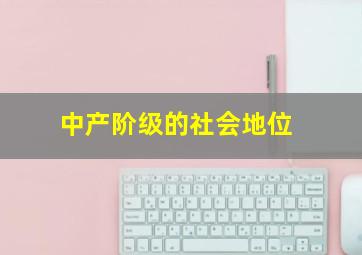 中产阶级的社会地位